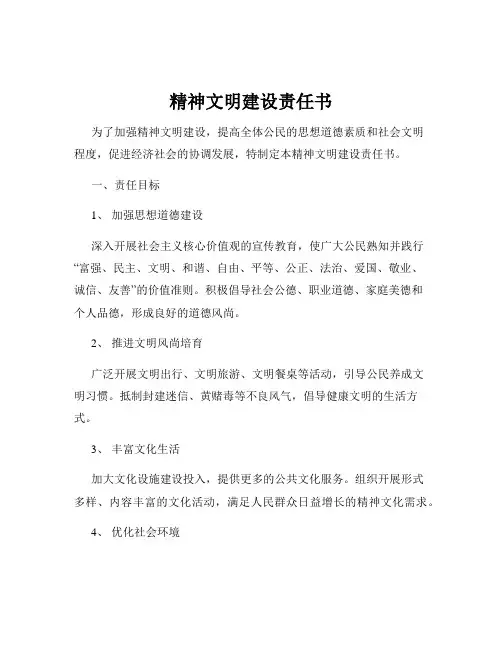 精神文明建设责任书

为了加强精神文明建设，提高全体公民的思想道德素质和社会文明程度，促进经济社会的协调发展，特制定本精神文明建设责任书。

一、责任目标

1、 加强思想道德建设

深入开展社会主义核心价值观的宣传教育，使广大公民熟知并践行“富强、民主、文明、和谐、自由、平等、公正、法治、爱国、敬业、诚信、友善”的价值准则。积极倡导社会公德、职业道德、家庭美德和个人品德，形成良好的道德风尚。

2、 推进文明风尚培育

广泛开展文明出行、文明旅游、文明餐桌等活动，引导公民养成文明习惯。抵制封建迷信、黄赌毒等不良风气，倡导健康文明的生活方式。

3、 丰富文化生活

加大文化设施建设投入，提供更多的公共文化服务。组织开展形式多样、内容丰富的文化活动，满足人民群众日益增长的精神文化需求。

4、 优化社会环境